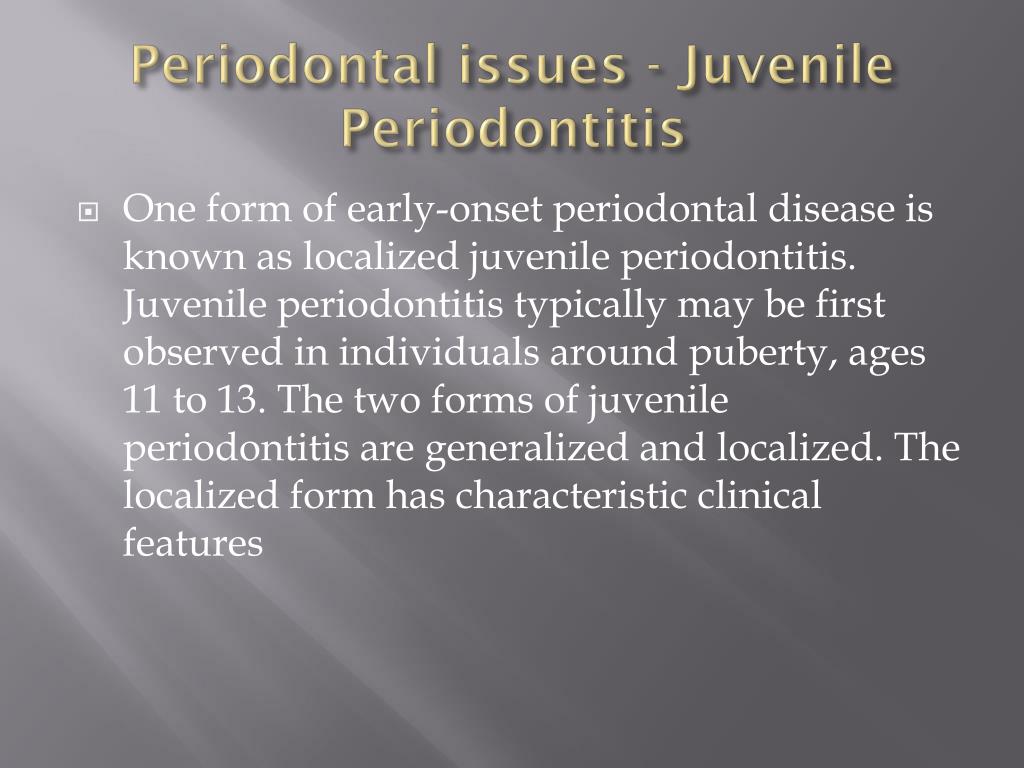 Periodontal issues - Juvenile Periodontitis

One form of early-onset periodontal disease is known as localized juvenile periodontitis. Juvenile periodontitis typically may be first observed in individuals around puberty, ages 11 to 13. The two forms of juvenile periodontitis are generalized and localized. The localized form has characteristic clinical features